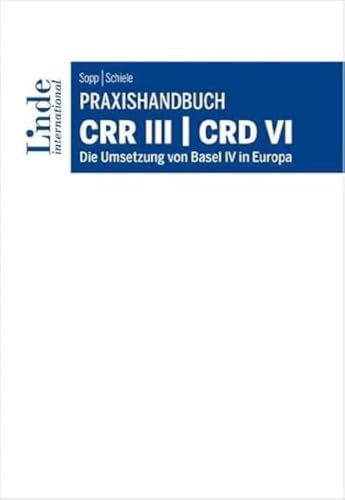 Linde
international

Sopp | Schiele

PRAXISHANDBUCH

CRR III | CRD VI

Die Umsetzung von Basel IV in Europa